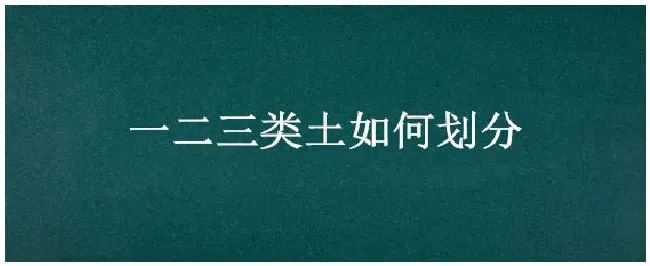 一二三类土如何划分